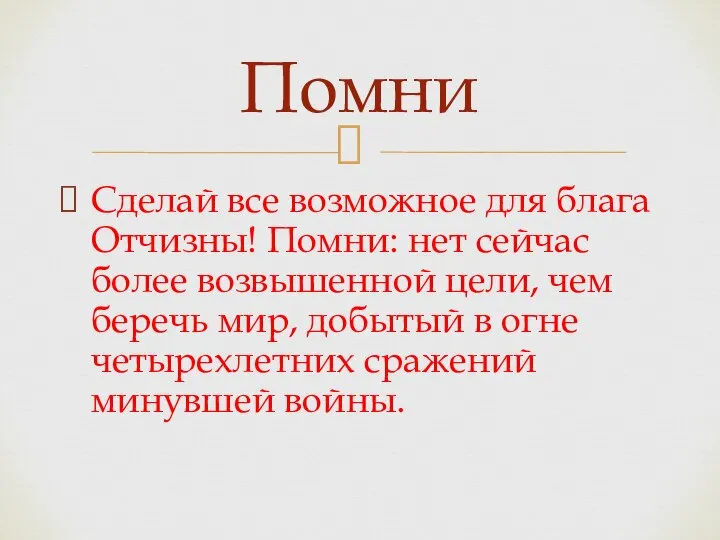 Помни

Сделай все возможное для блага Отчизны! Помни: нет сейчас более возвышенной цели, чем беречь мир, добытый в огне четырехлетних сражений минувшей войны.